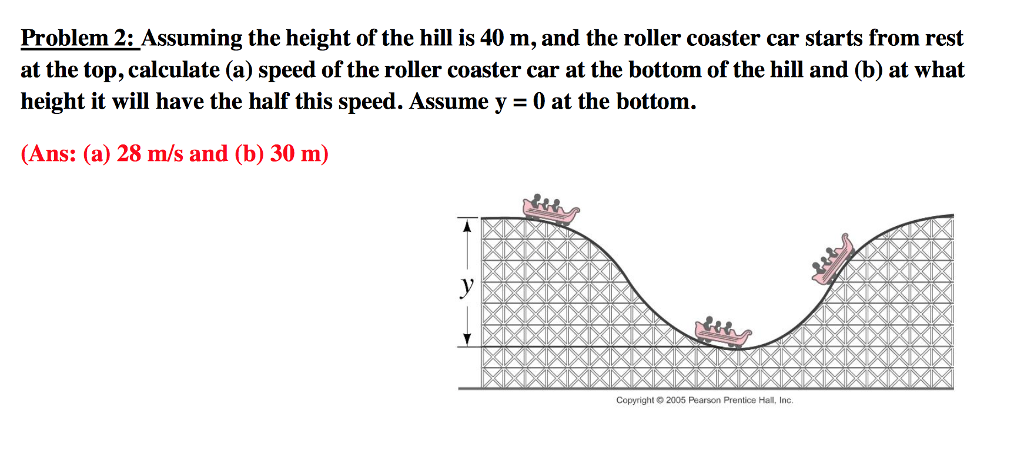 Problem 2: Assuming the height of the hill is 40 m, and the roller coaster car starts from rest at the top, calculate (a) speed of the roller coaster car at the bottom of the hill and (b) at what height it will have the half this speed. Assume y = 0 at the bottom.

(Ans: (a) 28 m/s and (b) 30 m)

$y$

Copyright © 2005 Pearson Prentice Hall, Inc.